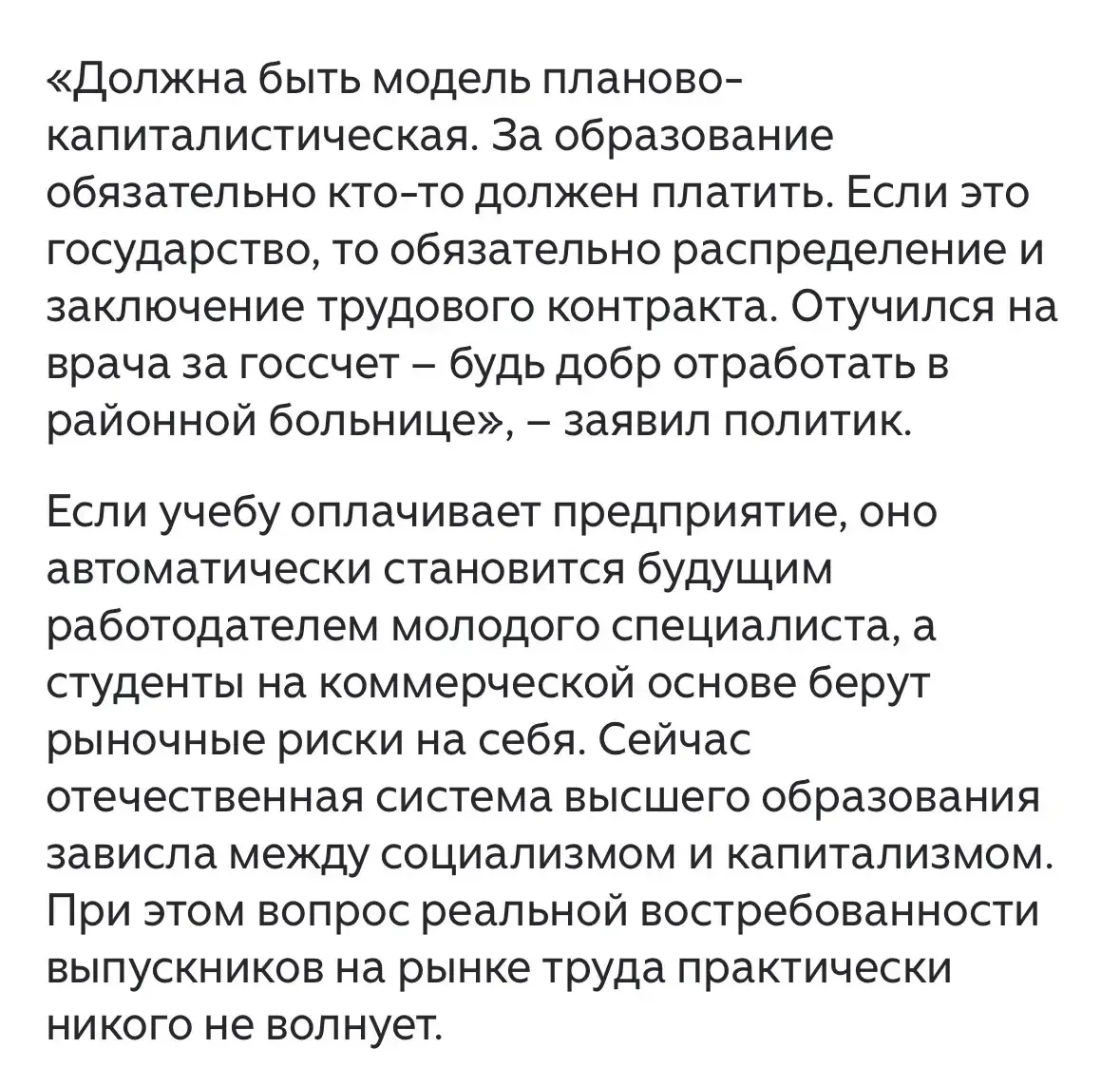 «Должна быть модель планово-капиталистическая. За образование обязательно кто-то должен платить. Если это государство, то обязательно распределение и заключение трудового контракта. Отучился на врача за госсчет – будь добр отработать в районной больнице», – заявил политик.

Если учебу оплачивает предприятие, оно автоматически становится будущим работодателем молодого специалиста, а студенты на коммерческой основе берут рыночные риски на себя. Сейчас отечественная система высшего образования зависла между социализмом и капитализмом. При этом вопрос реальной востребованности выпускников на рынке труда практически никого не волнует.